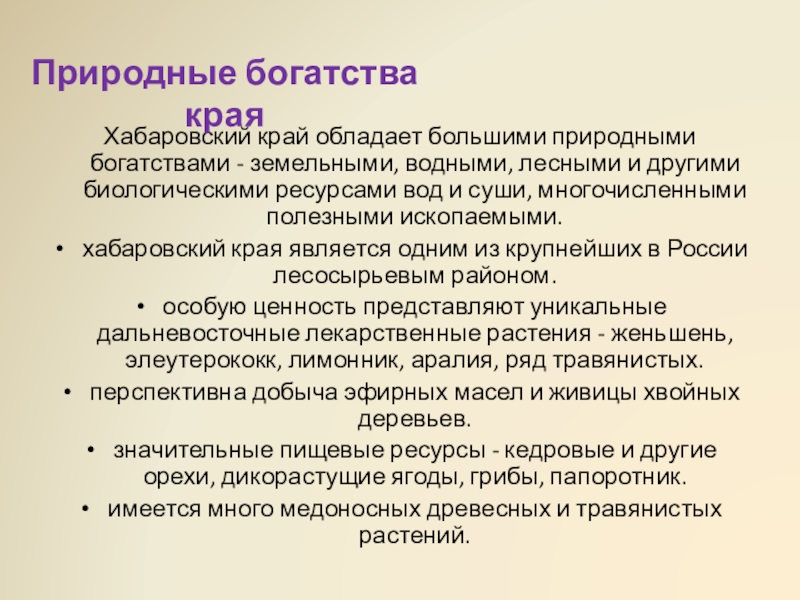 Природные богатства края

Хабаровский край обладает большими природными богатствами - земельными, водными, лесными и другими биологическими ресурсами вод и суши, многочисленными полезными ископаемыми.

• хабаровский края является одним из крупнейших в России лесосырьевым районом.

• особую ценность представляют уникальные дальневосточные лекарственные растения - женьшень, элеутерококк, лимонник, аралия, ряд травянистых.

• перспективна добыча эфирных масел и живицы хвойных деревьев.

• значительные пищевые ресурсы - кедровые и другие орехи, дикорастущие ягоды, грибы, папоротник.

• имеется много медоносных древесных и травянистых растений.